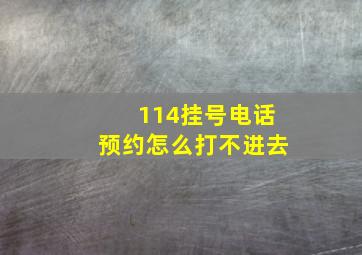 114挂号电话
预约怎么打不进去